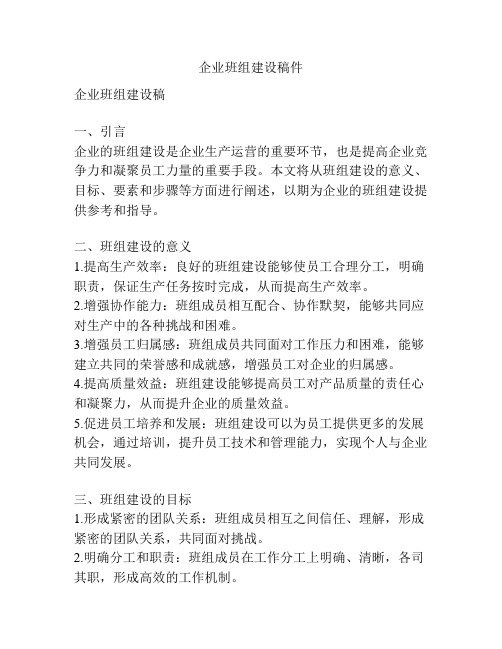 企业班组建设稿件

企业班组建设稿

一、引言
企业的班组建设是企业生产运营的重要环节，也是提高企业竞争力和凝聚员工力量的重要手段。本文将从班组建设的意义、目标、要素和步骤等方面进行阐述，以期为企业的班组建设提供参考和指导。

二、班组建设的意义
1.提高生产效率：良好的班组建设能够使员工合理分工，明确职责，保证生产任务按时完成，从而提高生产效率。
2.增强协作能力：班组成员相互配合、协作默契，能够共同应对生产中的各种挑战和困难。
3.增强员工归属感：班组成员共同面对工作压力和困难，能够建立共同的荣誉感和成就感，增强员工对企业的归属感。
4.提高质量效益：班组建设能够提高员工对产品质量的责任心和凝聚力，从而提升企业的质量效益。
5.促进员工培养和发展：班组建设可以为员工提供更多的发展机会，通过培训，提升员工技术和管理能力，实现个人与企业共同发展。

三、班组建设的目标
1.形成紧密的团队关系：班组成员相互之间信任、理解，形成紧密的团队关系，共同面对挑战。
2.明确分工和职责：班组成员在工作分工上明确、清晰，各司其职，形成高效的工作机制。